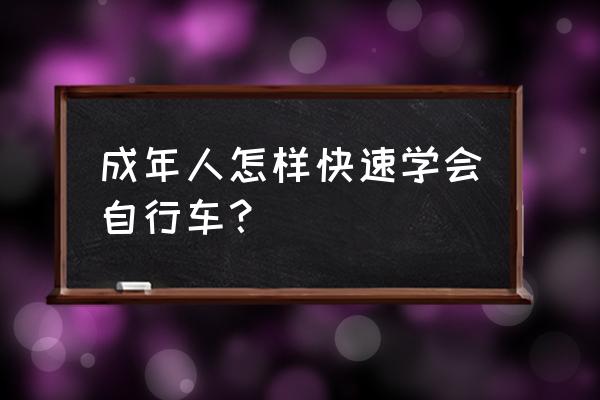 成年人怎样快速学会自行车？